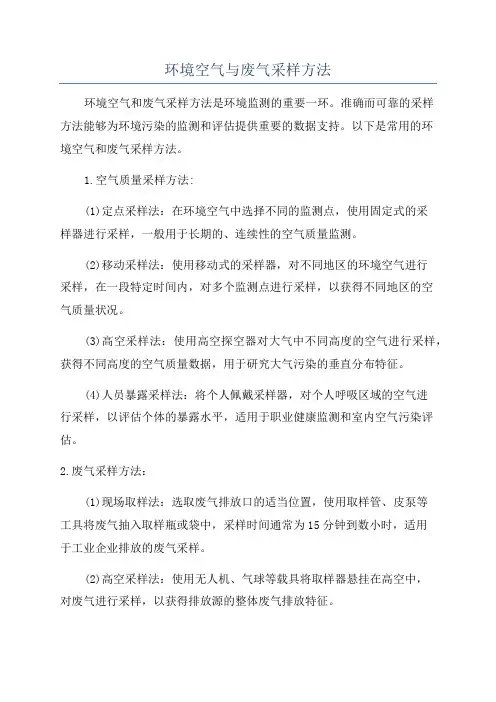 环境空气与废气采样方法

环境空气和废气采样方法是环境监测的重要一环。准确而可靠的采样方法能够为环境污染的监测和评估提供重要的数据支持。以下是常用的环境空气和废气采样方法。

1.空气质量采样方法:

(1)定点采样法：在环境空气中选择不同的监测点，使用固定式的采样器进行采样，一般用于长期的、连续性的空气质量监测。

(2)移动采样法：使用移动式的采样器，对不同地区的环境空气进行采样，在一段特定时间内，对多个监测点进行采样，以获得不同地区的空气质量状况。

(3)高空采样法：使用高空探空器对大气中不同高度的空气进行采样，获得不同高度的空气质量数据，用于研究大气污染的垂直分布特征。

(4)人员暴露采样法：将个人佩戴采样器，对个人呼吸区域的空气进行采样，以评估个体的暴露水平，适用于职业健康监测和室内空气污染评估。

2.废气采样方法:

(1)现场取样法：选取废气排放口的适当位置，使用取样管、皮泵等工具将废气抽入取样瓶或袋中，采样时间通常为15分钟到数小时，适用于工业企业排放的废气采样。

(2)高空采样法：使用无人机、气球等载具将取样器悬挂在高空中，对废气进行采样，以获得排放源的整体废气排放特征。